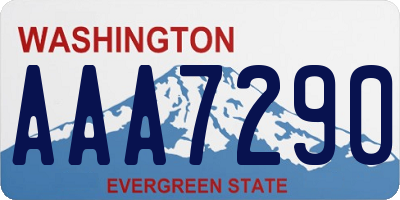 WASHINGTON

AAA7290

EVERGREEN STATE